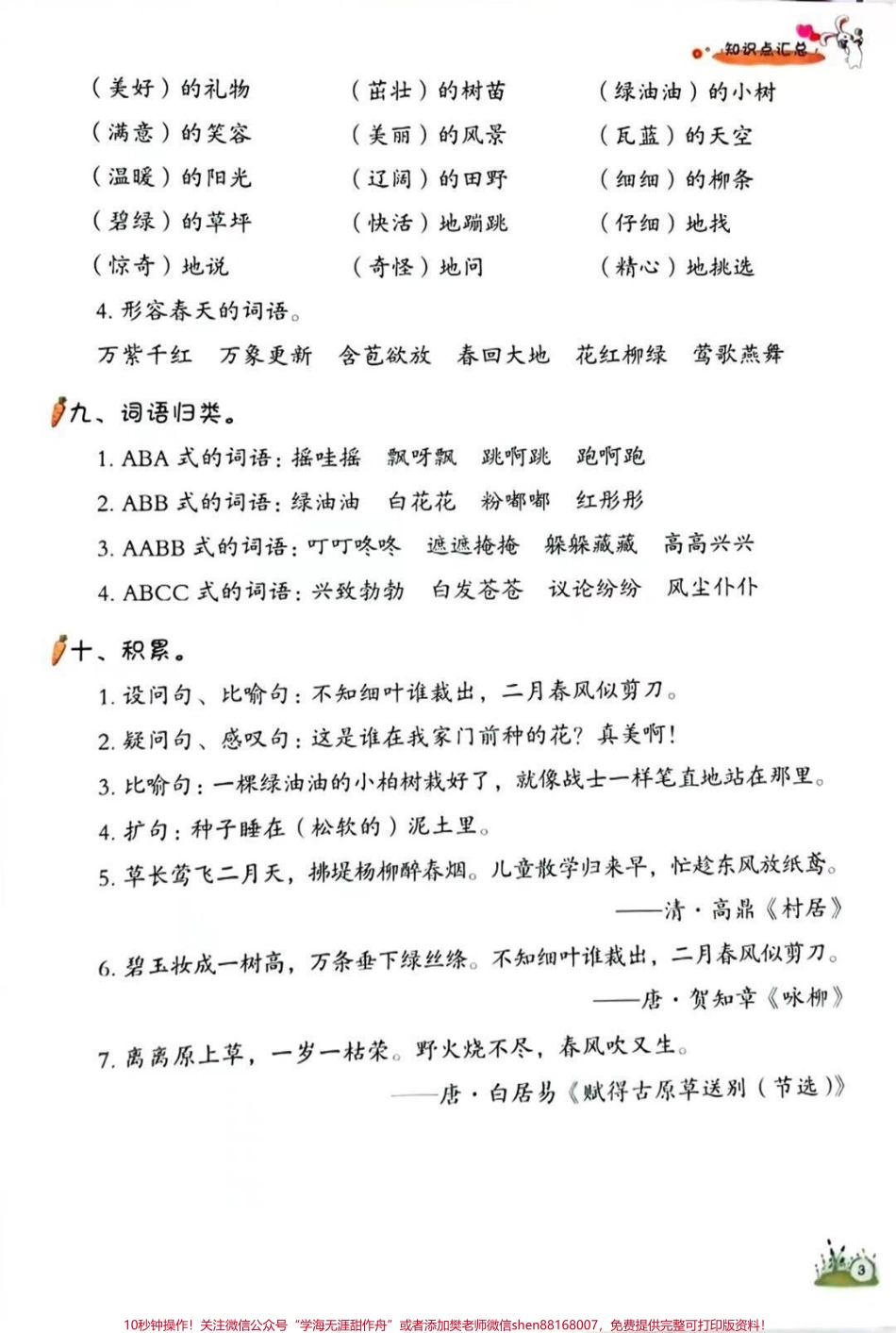 知识点汇总

（美好）的礼物　（茁壮）的树苗　（绿油油）的小树
（满意）的笑容　（美丽）的风景　（瓦蓝）的天空
（温暖）的阳光　（辽阔）的田野　（细细）的柳条
（碧绿）的草坪　（快活）地蹦跳　（仔细）地找
（惊奇）地说　（奇怪）地问　（精心）地挑选

4. 形容春天的词语。

万紫千红　万象更新　含苞欲放　春回大地　花红柳绿　莺歌燕舞

九、词语归类。

1. ABA 式的词语：摇哇摇　飘呀飘　跳啊跳　跑啊跑
2. ABB 式的词语：绿油油　白花花　粉嘟嘟　红彤彤
3. AABB 式的词语：叮叮咚咚　遮遮掩掩　躲躲藏藏　高高兴兴
4. ABCC 式的词语：兴致勃勃　白发苍苍　议论纷纷　风尘仆仆

十、积累。

1. 设问句、比喻句：不知细叶谁裁出，二月春风似剪刀。
2. 疑问句、感叹句：这是谁在我家门前种的花？真美啊！
3. 比喻句：一棵绿油油的小柏树栽好了，就像战士一样笔直地站在那里。
4. 扩句：种子睡在（松软的）泥土里。
5. 草长莺飞二月天，拂堤杨柳醉春烟。儿童散学归来早，忙趁东风放纸鸢。
——清·高鼎《村居》
6. 碧玉妆成一树高，万条垂下绿丝绦。不知细叶谁裁出，二月春风似剪刀。
——唐·贺知章《咏柳》
7. 离离原上草，一岁一枯荣。野火烧不尽，春风吹又生。
——唐·白居易《赋得古原草送别（节选）》

3

10秒钟操作！关注微信公众号“学海无涯甜作舟”或者添加樊老师微信shen88168007，免费提供完整可打印版资料！